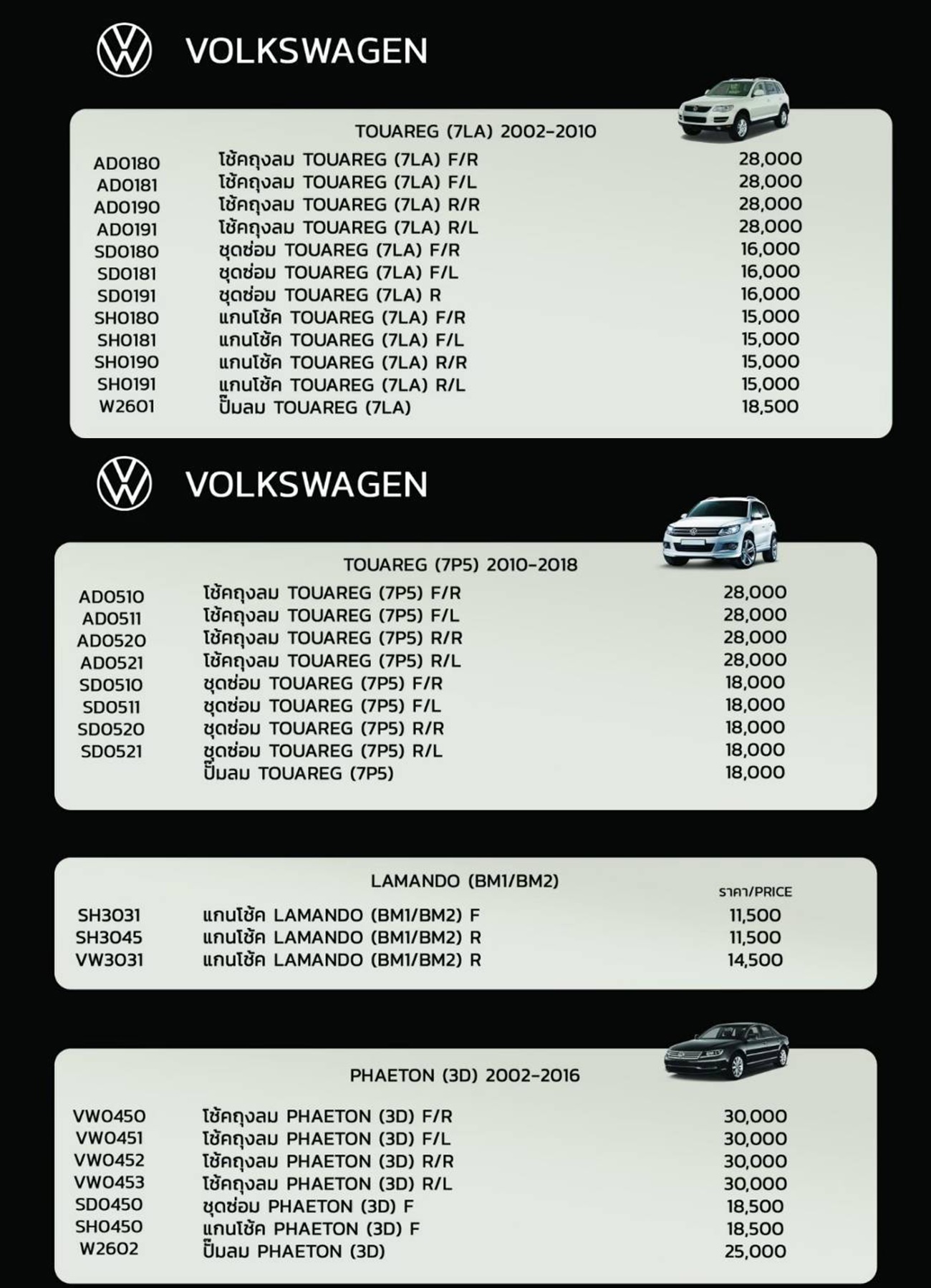 VOLKSWAGEN

TOUAREG (7LA) 2002-2010

| | | |
|---|---|---|
| AD0180 | โช้คถุงลม TOUAREG (7LA) F/R | 28,000 |
| AD0181 | โช้คถุงลม TOUAREG (7LA) F/L | 28,000 |
| AD0190 | โช้คถุงลม TOUAREG (7LA) R/R | 28,000 |
| AD0191 | โช้คถุงลม TOUAREG (7LA) R/L | 28,000 |
| SD0180 | ชุดซ่อม TOUAREG (7LA) F/R | 16,000 |
| SD0181 | ชุดซ่อม TOUAREG (7LA) F/L | 16,000 |
| SD0191 | ชุดซ่อม TOUAREG (7LA) R | 16,000 |
| SH0180 | แกนโช้ค TOUAREG (7LA) F/R | 15,000 |
| SH0181 | แกนโช้ค TOUAREG (7LA) F/L | 15,000 |
| SH0190 | แกนโช้ค TOUAREG (7LA) R/R | 15,000 |
| SH0191 | แกนโช้ค TOUAREG (7LA) R/L | 15,000 |
| W2601 | ปั๊มลม TOUAREG (7LA) | 18,500 |

VOLKSWAGEN

TOUAREG (7P5) 2010-2018

| | | |
|---|---|---|
| AD0510 | โช้คถุงลม TOUAREG (7P5) F/R | 28,000 |
| AD0511 | โช้คถุงลม TOUAREG (7P5) F/L | 28,000 |
| AD0520 | โช้คถุงลม TOUAREG (7P5) R/R | 28,000 |
| AD0521 | โช้คถุงลม TOUAREG (7P5) R/L | 28,000 |
| SD0510 | ชุดซ่อม TOUAREG (7P5) F/R | 18,000 |
| SD0511 | ชุดซ่อม TOUAREG (7P5) F/L | 18,000 |
| SD0520 | ชุดซ่อม TOUAREG (7P5) R/R | 18,000 |
| SD0521 | ชุดซ่อม TOUAREG (7P5) R/L | 18,000 |
| | ปั๊มลม TOUAREG (7P5) | 18,000 |

LAMANDO (BM1/BM2)

| | | ราคา/PRICE |
|---|---|---|
| SH3031 | แกนโช้ค LAMANDO (BM1/BM2) F | 11,500 |
| SH3045 | แกนโช้ค LAMANDO (BM1/BM2) R | 11,500 |
| VW3031 | แกนโช้ค LAMANDO (BM1/BM2) R | 14,500 |

PHAETON (3D) 2002-2016

| | | |
|---|---|---|
| VW0450 | โช้คถุงลม PHAETON (3D) F/R | 30,000 |
| VW0451 | โช้คถุงลม PHAETON (3D) F/L | 30,000 |
| VW0452 | โช้คถุงลม PHAETON (3D) R/R | 30,000 |
| VW0453 | โช้คถุงลม PHAETON (3D) R/L | 30,000 |
| SD0450 | ชุดซ่อม PHAETON (3D) F | 18,500 |
| SH0450 | แกนโช้ค PHAETON (3D) F | 18,500 |
| W2602 | ปั๊มลม PHAETON (3D) | 25,000 |